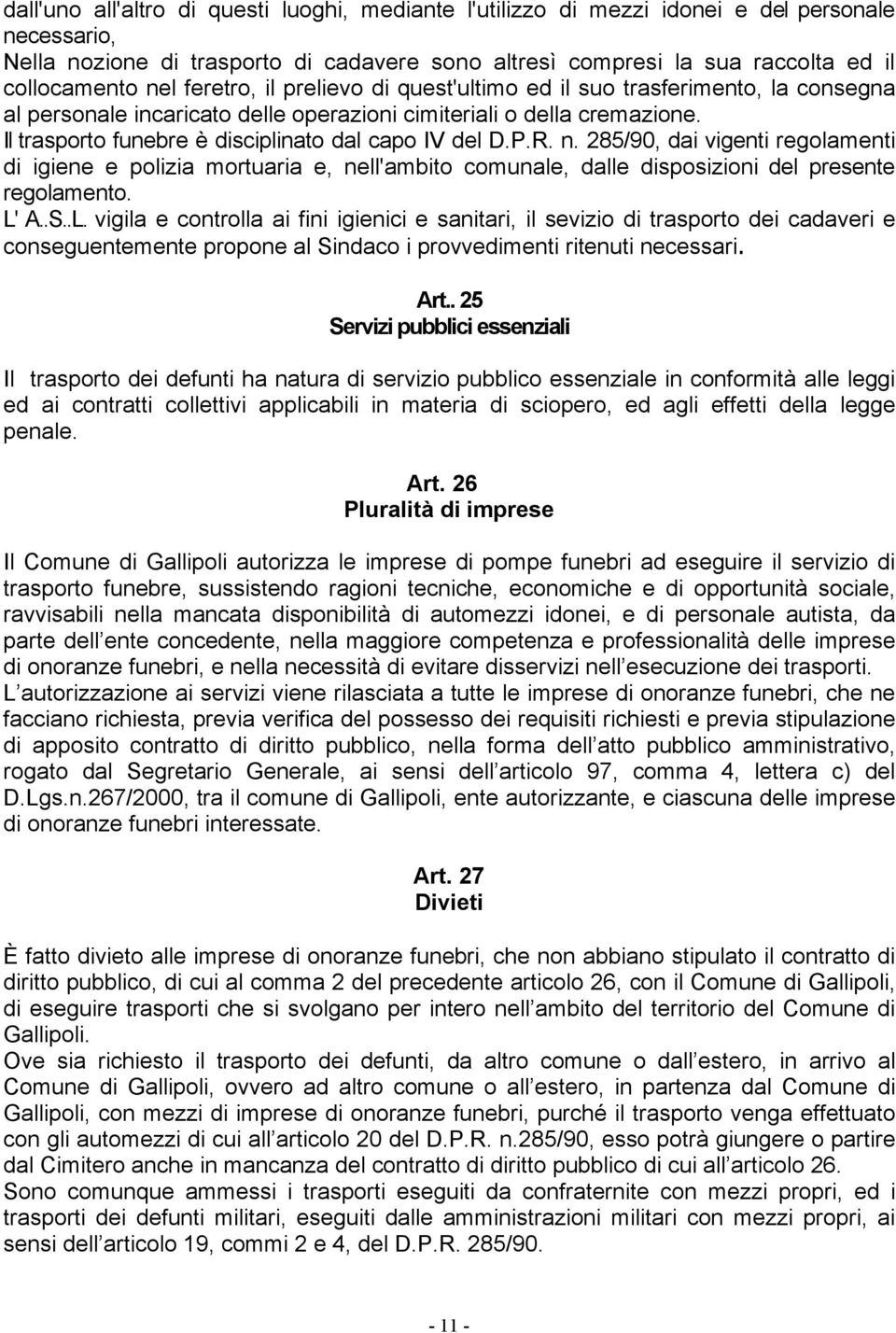 dall'uno all'altro di questi luoghi, mediante l'utilizzo di mezzi idonei e del personale necessario,
Nella nozione di trasporto di cadavere sono altresì compresi la sua raccolta ed il collocamento nel feretro, il prelievo di quest'ultimo ed il suo trasferimento, la consegna al personale incaricato delle operazioni cimiteriali o della cremazione.
Il trasporto funebre è disciplinato dal capo IV del D.P.R. n. 285/90, dai vigenti regolamenti di igiene e polizia mortuaria e, nell'ambito comunale, dalle disposizioni del presente regolamento.
L' A..S..L. vigila e controlla ai fini igienici e sanitari, il sevizio di trasporto dei cadaveri e conseguentemente propone al Sindaco i provvedimenti ritenuti necessari.

Art.. 25
Servizi pubblici essenziali

Il trasporto dei defunti ha natura di servizio pubblico essenziale in conformità alle leggi ed ai contratti collettivi applicabili in materia di sciopero, ed agli effetti della legge penale.

Art. 26
Pluralità di imprese

Il Comune di Gallipoli autorizza le imprese di pompe funebri ad eseguire il servizio di trasporto funebre, sussistendo ragioni tecniche, economiche e di opportunità sociale, ravvisabili nella mancata disponibilità di automezzi idonei, e di personale autista, da parte dell ente concedente, nella maggiore competenza e professionalità delle imprese di onoranze funebri, e nella necessità di evitare disservizi nell esecuzione dei trasporti.
L autorizzazione ai servizi viene rilasciata a tutte le imprese di onoranze funebri, che ne facciano richiesta, previa verifica del possesso dei requisiti richiesti e previa stipulazione di apposito contratto di diritto pubblico, nella forma dell atto pubblico amministrativo, rogato dal Segretario Generale, ai sensi dell articolo 97, comma 4, lettera c) del D.Lgs.n.267/2000, tra il comune di Gallipoli, ente autorizzante, e ciascuna delle imprese di onoranze funebri interessate.

Art. 27
Divieti

È fatto divieto alle imprese di onoranze funebri, che non abbiano stipulato il contratto di diritto pubblico, di cui al comma 2 del precedente articolo 26, con il Comune di Gallipoli, di eseguire trasporti che si svolgano per intero nell ambito del territorio del Comune di Gallipoli.
Ove sia richiesto il trasporto dei defunti, da altro comune o dall estero, in arrivo al Comune di Gallipoli, ovvero ad altro comune o all estero, in partenza dal Comune di Gallipoli, con mezzi di imprese di onoranze funebri, purché il trasporto venga effettuato con gli automezzi di cui all articolo 20 del D.P.R. n.285/90, esso potrà giungere o partire dal Cimitero anche in mancanza del contratto di diritto pubblico di cui all articolo 26.
Sono comunque ammessi i trasporti eseguiti da confraternite con mezzi propri, ed i trasporti dei defunti militari, eseguiti dalle amministrazioni militari con mezzi propri, ai sensi dell articolo 19, commi 2 e 4, del D.P.R. 285/90.

- 11 -